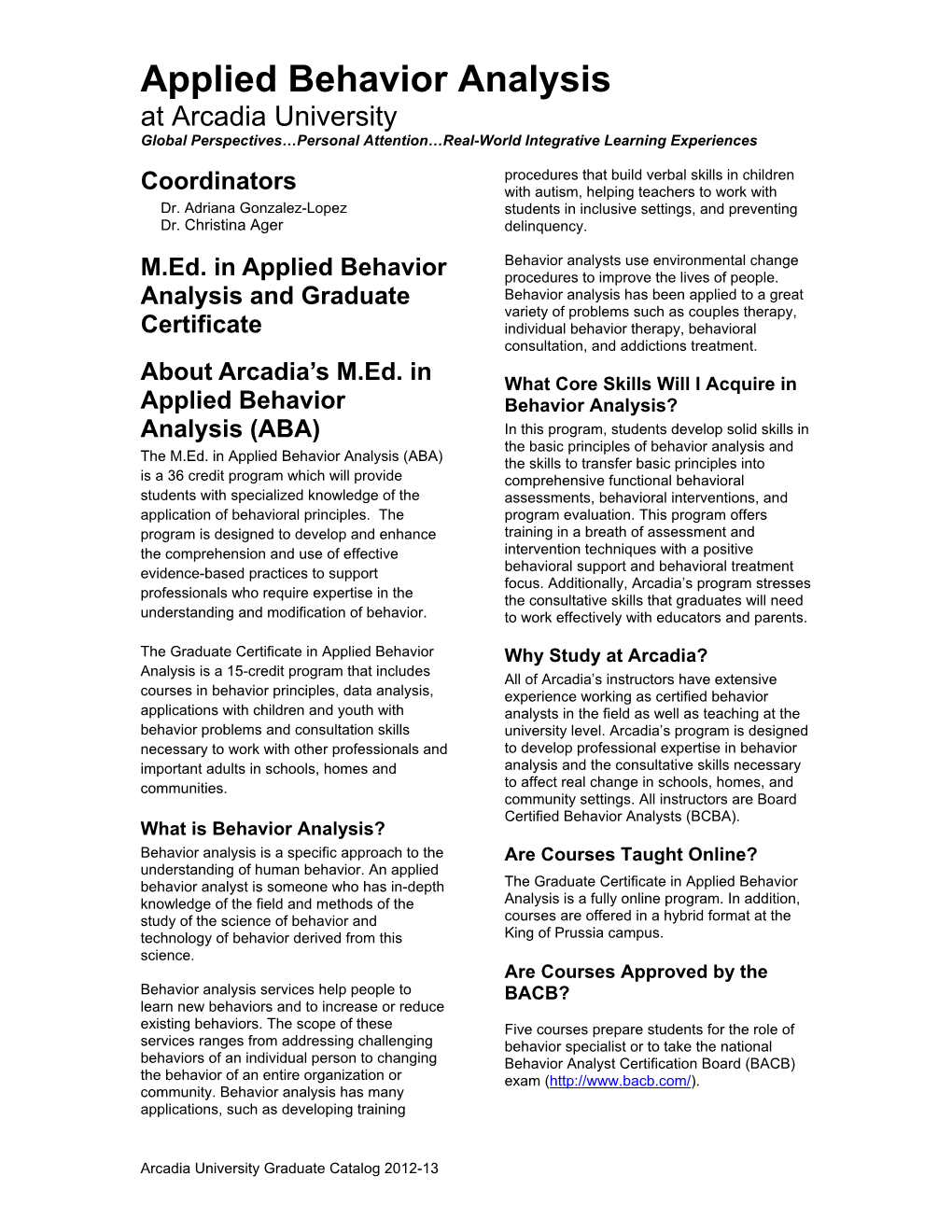 Applied Behavior Analysis
at Arcadia University
Global Perspectives…Personal Attention…Real-World Integrative Learning Experiences

Coordinators
Dr. Adriana Gonzalez-Lopez
Dr. Christina Ager

M.Ed. in Applied Behavior Analysis and Graduate Certificate

About Arcadia's M.Ed. in Applied Behavior Analysis (ABA)
The M.Ed. in Applied Behavior Analysis (ABA) is a 36 credit program which will provide students with specialized knowledge of the application of behavioral principles. The program is designed to develop and enhance the comprehension and use of effective evidence-based practices to support professionals who require expertise in the understanding and modification of behavior.

The Graduate Certificate in Applied Behavior Analysis is a 15-credit program that includes courses in behavior principles, data analysis, applications with children and youth with behavior problems and consultation skills necessary to work with other professionals and important adults in schools, homes and communities.

What is Behavior Analysis?
Behavior analysis is a specific approach to the understanding of human behavior. An applied behavior analyst is someone who has in-depth knowledge of the field and methods of the study of the science of behavior and technology of behavior derived from this science.

Behavior analysis services help people to learn new behaviors and to increase or reduce existing behaviors. The scope of these services ranges from addressing challenging behaviors of an individual person to changing the behavior of an entire organization or community. Behavior analysis has many applications, such as developing training procedures that build verbal skills in children with autism, helping teachers to work with students in inclusive settings, and preventing delinquency.

Behavior analysts use environmental change procedures to improve the lives of people. Behavior analysis has been applied to a great variety of problems such as couples therapy, individual behavior therapy, behavioral consultation, and addictions treatment.

What Core Skills Will I Acquire in Behavior Analysis?
In this program, students develop solid skills in the basic principles of behavior analysis and the skills to transfer basic principles into comprehensive functional behavioral assessments, behavioral interventions, and program evaluation. This program offers training in a breath of assessment and intervention techniques with a positive behavioral support and behavioral treatment focus. Additionally, Arcadia's program stresses the consultative skills that graduates will need to work effectively with educators and parents.

Why Study at Arcadia?
All of Arcadia's instructors have extensive experience working as certified behavior analysts in the field as well as teaching at the university level. Arcadia's program is designed to develop professional expertise in behavior analysis and the consultative skills necessary to affect real change in schools, homes, and community settings. All instructors are Board Certified Behavior Analysts (BCBA).

Are Courses Taught Online?
The Graduate Certificate in Applied Behavior Analysis is a fully online program. In addition, courses are offered in a hybrid format at the King of Prussia campus.

Are Courses Approved by the BACB?

Five courses prepare students for the role of behavior specialist or to take the national Behavior Analyst Certification Board (BACB) exam (http://www.bacb.com/).

Arcadia University Graduate Catalog 2012-13